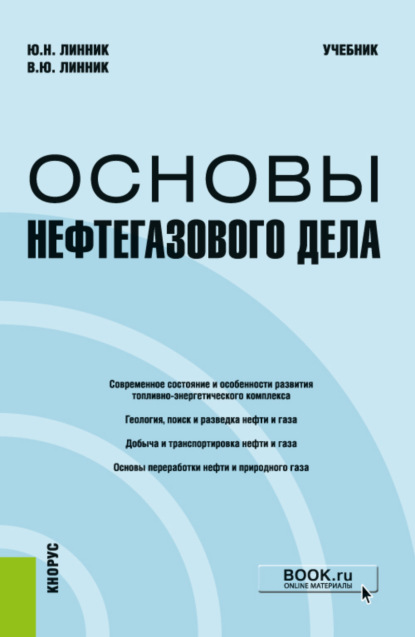 Ю.Н. ЛИННИК
В.Ю. ЛИННИК

УЧЕБНИК

ОСНОВЫ
НЕФТЕГАЗОВОГО ДЕЛА

Современное состояние и особенности развития топливно-энергетического комплекса

Геология, поиск и разведка нефти и газа

Добыча и транспортировка нефти и газа

Основы переработки нефти и природного газа

КНОРУС

BOOK.ru
ONLINE МАТЕРИАЛЫ